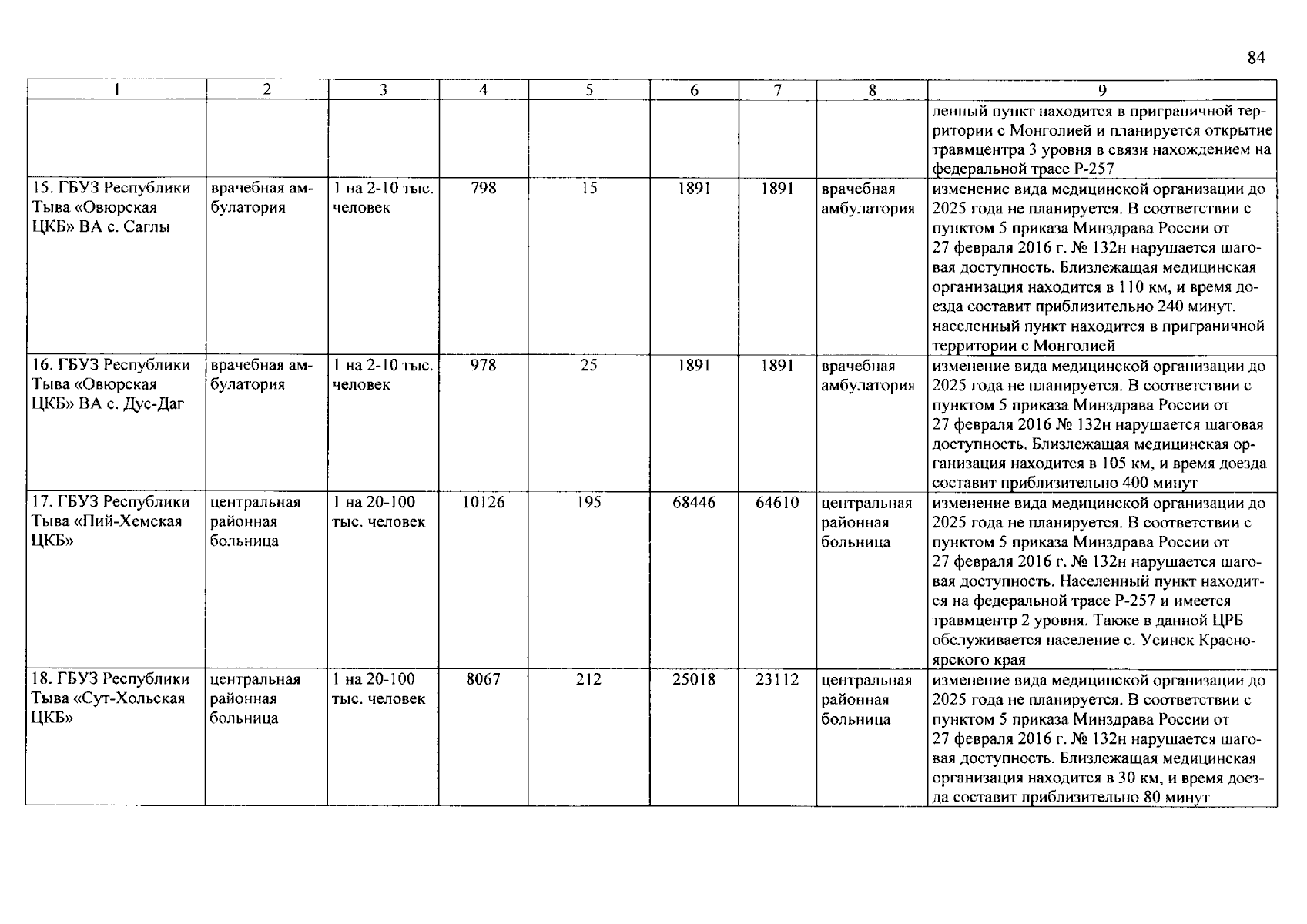 84

| 1 | 2 | 3 | 4 | 5 | 6 | 7 | 8 | 9 |
|---|---|---|---|---|---|---|---|---|
| | | | | | | | | ленный пункт находится в приграничной территории с Монголией и планируется открытие травмцентра 3 уровня в связи нахождением на федеральной трасе Р-257 |
| 15. ГБУЗ Республики Тыва «Овюрская ЦКБ» ВА с. Саглы | врачебная амбулатория | 1 на 2-10 тыс. человек | 798 | 15 | 1891 | 1891 | врачебная амбулатория | изменение вида медицинской организации до 2025 года не планируется. В соответствии с пунктом 5 приказа Минздрава России от 27 февраля 2016 г. № 132н нарушается шаговая доступность. Близлежащая медицинская организация находится в 110 км, и время доезда составит приблизительно 240 минут, населенный пункт находится в приграничной территории с Монголией |
| 16. ГБУЗ Республики Тыва «Овюрская ЦКБ» ВА с. Дус-Даг | врачебная амбулатория | 1 на 2-10 тыс. человек | 978 | 25 | 1891 | 1891 | врачебная амбулатория | изменение вида медицинской организации до 2025 года не планируется. В соответствии с пунктом 5 приказа Минздрава России от 27 февраля 2016 № 132н нарушается шаговая доступность. Близлежащая медицинская организация находится в 105 км, и время доезда составит приблизительно 400 минут |
| 17. ГБУЗ Республики Тыва «Пий-Хемская ЦКБ» | центральная районная больница | 1 на 20-100 тыс. человек | 10126 | 195 | 68446 | 64610 | центральная районная больница | изменение вида медицинской организации до 2025 года не планируется. В соответствии с пунктом 5 приказа Минздрава России от 27 февраля 2016 г. № 132н нарушается шаговая доступность. Населенный пункт находится на федеральной трасе Р-257 и имеется травмцентр 2 уровня. Также в данной ЦРБ обслуживается население с. Усинск Красноярского края |
| 18. ГБУЗ Республики Тыва «Сут-Хольская ЦКБ» | центральная районная больница | 1 на 20-100 тыс. человек | 8067 | 212 | 25018 | 23112 | центральная районная больница | изменение вида медицинской организации до 2025 года не планируется. В соответствии с пунктом 5 приказа Минздрава России от 27 февраля 2016 г. № 132н нарушается шаговая доступность. Близлежащая медицинская организация находится в 30 км, и время доезда составит приблизительно 80 минут |